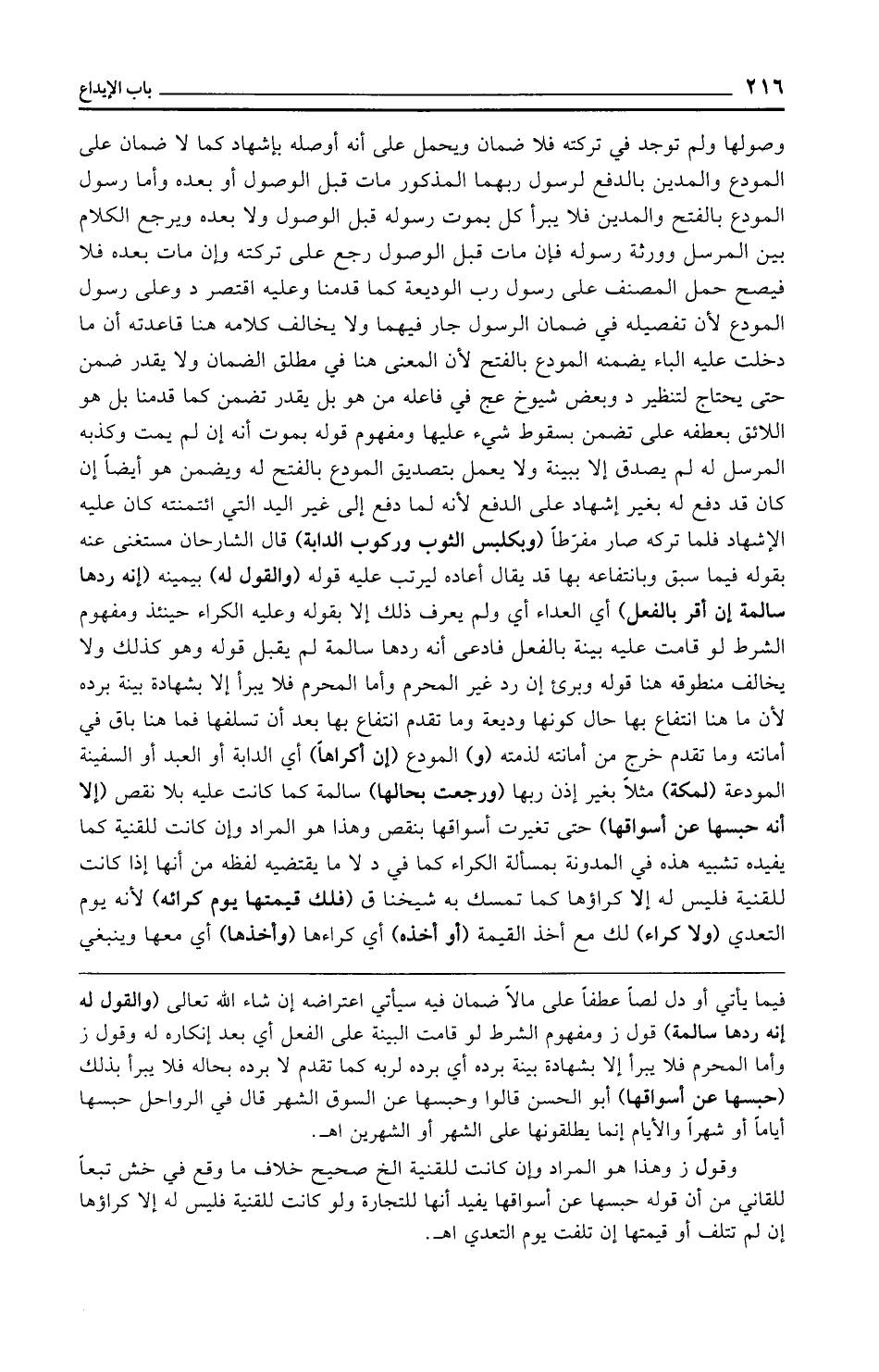 ٢١٦ باب الإيداع

وصولها ولم توجد في تركته فلا ضمان ويحمل على أنه أوصله بإشهاد كما لا ضمان على المودع والمدين بالدفع لرسول ربهما المذكور مات قبل الوصول أو بعده وأما رسول المودع بالفتح والمدين فلا يبرأ كل بموت رسوله قبل الوصول ولا بعده ويرجع الكلام بين المرسل وورثة رسوله فإن مات قبل الوصول رجع على تركته وإن مات بعده فلا فيصح حمل المصنف على رسول رب الوديعة كما قدمنا وعليه اقتصر د وعلى رسول المودع لأن تفصيله في ضمان الرسول جار فيهما ولا يخالف كلامه هنا قاعدته أن ما دخلت عليه الباء يضمنه المودع بالفتح لأن المعنى هنا في مطلق الضمان ولا يقدر ضمن حتى يحتاج لتنظير د وبعض شيوخ عج في فاعله من هو بل يقدر تضمن كما قدمنا بل هو اللائق بعطفه على تضمن بسقوط شيء عليها ومفهوم قوله بموت أنه إن لم يمت وكذبه المرسل له لم يصدق إلا ببينة ولا يعمل بتصديق المودع بالفتح له ويضمن هو أيضاً إن كان قد دفع له بغير إشهاد على الدفع لأنه لما دفع إلى غير اليد التي ائتمنته كان عليه الإشهاد فلما تركه صار مفرّطاً (وبكلبس الثوب وركوب الدابة) قال الشارحان مستغنى عنه بقوله فيما سبق وبانتفاعه بها قد يقال أعاده ليرتب عليه قوله (والقول له) بيمينه (إنه ردها سالمة إن أقر بالفعل) أي العداء أي ولم يعرف ذلك إلا بقوله وعليه الكراء حينئذ ومفهوم الشرط لو قامت عليه بينة بالفعل فادعى أنه ردها سالمة لم يقبل قوله وهو كذلك ولا يخالف منطوقه هنا قوله وبرئ إن رد غير المحرم وأما المحرم فلا يبرأ إلا بشهادة بينة برده لأن ما هنا انتفاع بها حال كونها وديعة وما تقدم انتفاع بها بعد أن تسلفها فما هنا باق في أمانته وما تقدم خرج من أمانته لذمته (و) المودع (إن أكراها) أي الدابة أو العبد أو السفينة المودعة (لمكة) مثلاً بغير إذن ربها (ورجعت بحالها) سالمة كما كانت عليه بلا نقص (إلا أنه حبسها عن أسواقها) حتى تغيرت أسواقها بنقص وهذا هو المراد وإن كانت للقنية كما يفيده تشبيه هذه في المدونة بمسألة الكراء كما في د لا ما يقتضيه لفظه من أنها إذا كانت للقنية فليس له إلا كراؤها كما تمسك به شيخنا ق (فلك قيمتها يوم كرائه) لأنه يوم التعدي (ولا كراء) لك مع أخذ القيمة (أو أخذه) أي كراءها (وأخذها) أي معها وينبغي

فيما يأتي أو دل لصاً عطفاً على مالاً ضمان فيه سيأتي اعتراضه إن شاء الله تعالى (والقول له إنه ردها سالمة) قول ز ومفهوم الشرط لو قامت البينة على الفعل أي بعد إنكاره له وقول ز وأما المحرم فلا يبرأ إلا بشهادة بينة برده أي برده لربه كما تقدم لا برده بحاله فلا يبرأ بذلك (حبسها عن أسواقها) أبو الحسن قالوا وحبسها عن السوق الشهر قال في الرواحل حبسها أياماً أو شهراً والأيام إنما يطلقونها على الشهر أو الشهرين اهـ.

وقول ز وهذا هو المراد وإن كانت للقنية الخ صحيح خلاف ما وقع في خش تبعاً للقاني من أن قوله حبسها عن أسواقها يفيد أنها للتجارة ولو كانت للقنية فليس له إلا كراؤها إن لم تتلف أو قيمتها إن تلفت يوم التعدي اهـ.